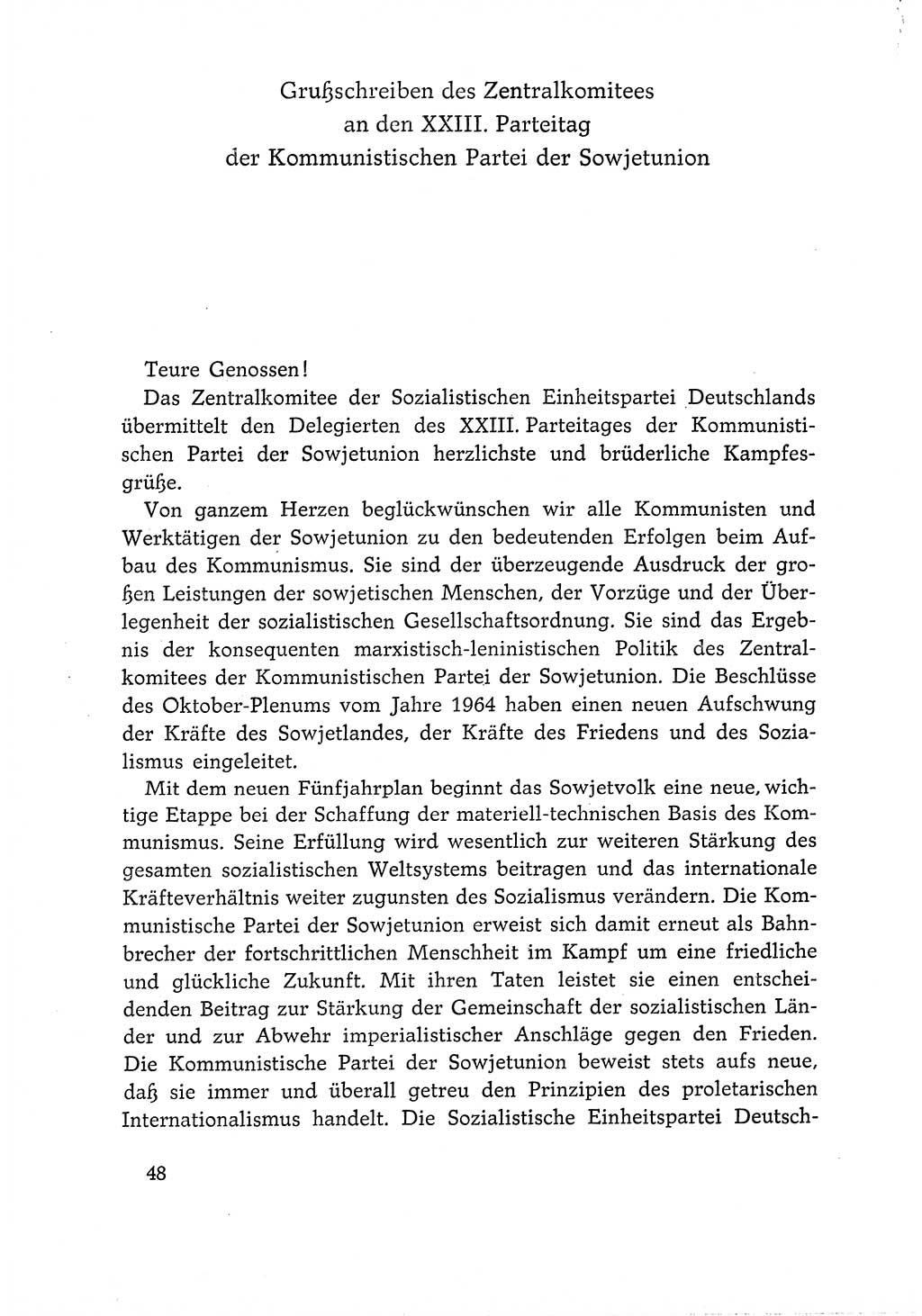 Grußschreiben des Zentralkomitees
an den XXIII. Parteitag
der Kommunistischen Partei der Sowjetunion

Teure Genossen!

Das Zentralkomitee der Sozialistischen Einheitspartei Deutschlands übermittelt den Delegierten des XXIII. Parteitages der Kommunistischen Partei der Sowjetunion herzlichste und brüderliche Kampfesgrüße.

Von ganzem Herzen beglückwünschen wir alle Kommunisten und Werktätigen der Sowjetunion zu den bedeutenden Erfolgen beim Aufbau des Kommunismus. Sie sind der überzeugende Ausdruck der großen Leistungen der sowjetischen Menschen, der Vorzüge und der Überlegenheit der sozialistischen Gesellschaftsordnung. Sie sind das Ergebnis der konsequenten marxistisch-leninistischen Politik des Zentralkomitees der Kommunistischen Partei der Sowjetunion. Die Beschlüsse des Oktober-Plenums vom Jahre 1964 haben einen neuen Aufschwung der Kräfte des Sowjetlandes, der Kräfte des Friedens und des Sozialismus eingeleitet.

Mit dem neuen Fünfjahrplan beginnt das Sowjetvolk eine neue, wichtige Etappe bei der Schaffung der materiell-technischen Basis des Kommunismus. Seine Erfüllung wird wesentlich zur weiteren Stärkung des gesamten sozialistischen Weltsystems beitragen und das internationale Kräfteverhältnis weiter zugunsten des Sozialismus verändern. Die Kommunistische Partei der Sowjetunion erweist sich damit erneut als Bahnbrecher der fortschrittlichen Menschheit im Kampf um eine friedliche und glückliche Zukunft. Mit ihren Taten leistet sie einen entscheidenden Beitrag zur Stärkung der Gemeinschaft der sozialistischen Länder und zur Abwehr imperialistischer Anschläge gegen den Frieden. Die Kommunistische Partei der Sowjetunion beweist stets aufs neue, daß sie immer und überall getreu den Prinzipien des proletarischen Internationalismus handelt. Die Sozialistische Einheitspartei Deutsch-

48